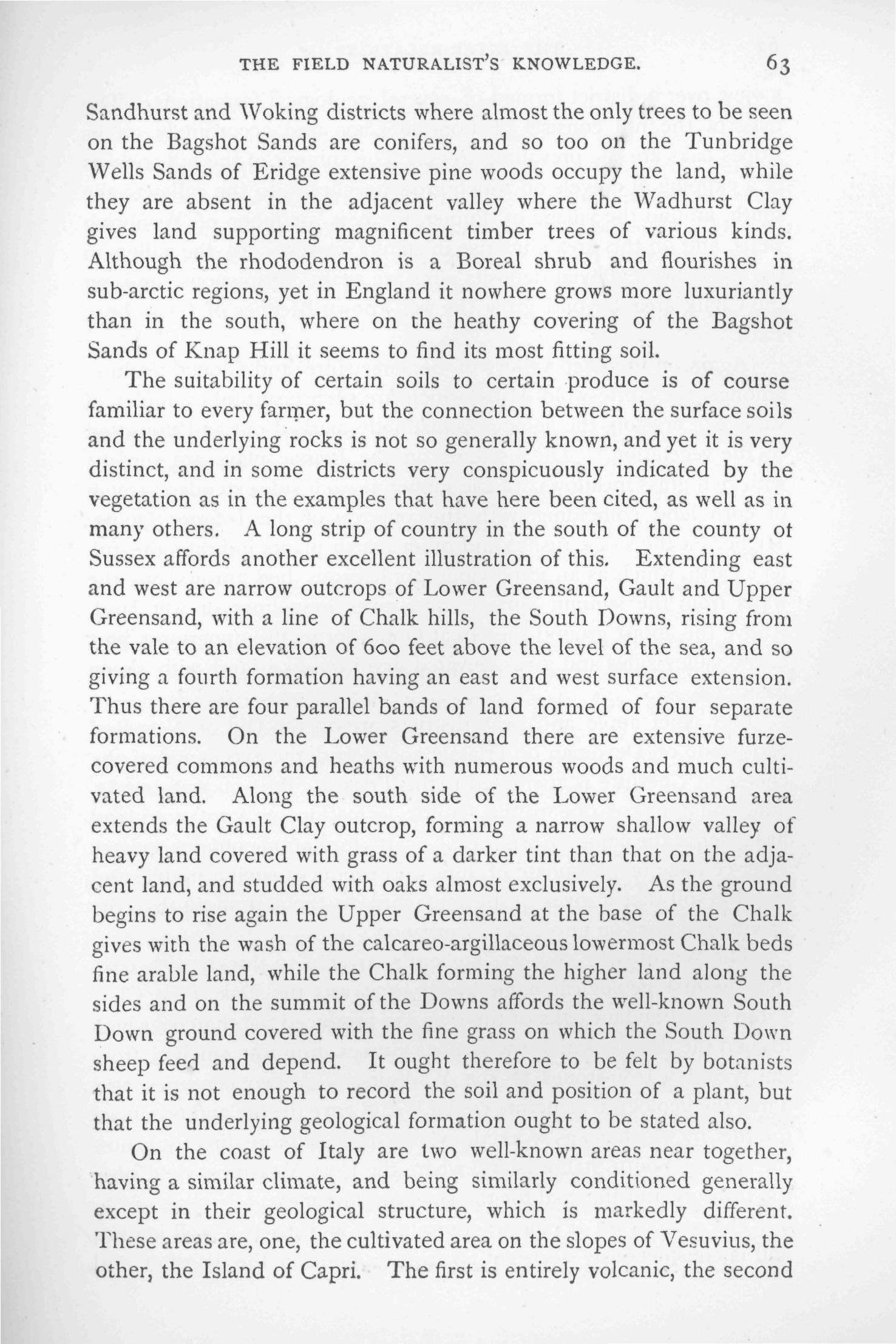 THE FIELD NATURALIST'S KNOWLEDGE. 63

Sandhurst and Woking districts where almost the only trees to be seen on the Bagshot Sands are conifers, and so too on the Tunbridge Wells Sands of Eridge extensive pine woods occupy the land, while they are absent in the adjacent valley where the Wadhurst Clay gives land supporting magnificent timber trees of various kinds. Although the rhododendron is a Boreal shrub and flourishes in sub-arctic regions, yet in England it nowhere grows more luxuriantly than in the south, where on the heathy covering of the Bagshot Sands of Knap Hill it seems to find its most fitting soil.

The suitability of certain soils to certain produce is of course familiar to every farmer, but the connection between the surface soils and the underlying rocks is not so generally known, and yet it is very distinct, and in some districts very conspicuously indicated by the vegetation as in the examples that have here been cited, as well as in many others. A long strip of country in the south of the county ot Sussex affords another excellent illustration of this. Extending east and west are narrow outcrops of Lower Greensand, Gault and Upper Greensand, with a line of Chalk hills, the South Downs, rising from the vale to an elevation of 600 feet above the level of the sea, and so giving a fourth formation having an east and west surface extension. Thus there are four parallel bands of land formed of four separate formations. On the Lower Greensand there are extensive furze-covered commons and heaths with numerous woods and much cultivated land. Along the south side of the Lower Greensand area extends the Gault Clay outcrop, forming a narrow shallow valley of heavy land covered with grass of a darker tint than that on the adjacent land, and studded with oaks almost exclusively. As the ground begins to rise again the Upper Greensand at the base of the Chalk gives with the wash of the calcareo-argillaceous lowermost Chalk beds fine arable land, while the Chalk forming the higher land along the sides and on the summit of the Downs affords the well-known South Down ground covered with the fine grass on which the South Down sheep feed and depend. It ought therefore to be felt by botanists that it is not enough to record the soil and position of a plant, but that the underlying geological formation ought to be stated also.

On the coast of Italy are two well-known areas near together, having a similar climate, and being similarly conditioned generally except in their geological structure, which is markedly different. These areas are, one, the cultivated area on the slopes of Vesuvius, the other, the Island of Capri. The first is entirely volcanic, the second